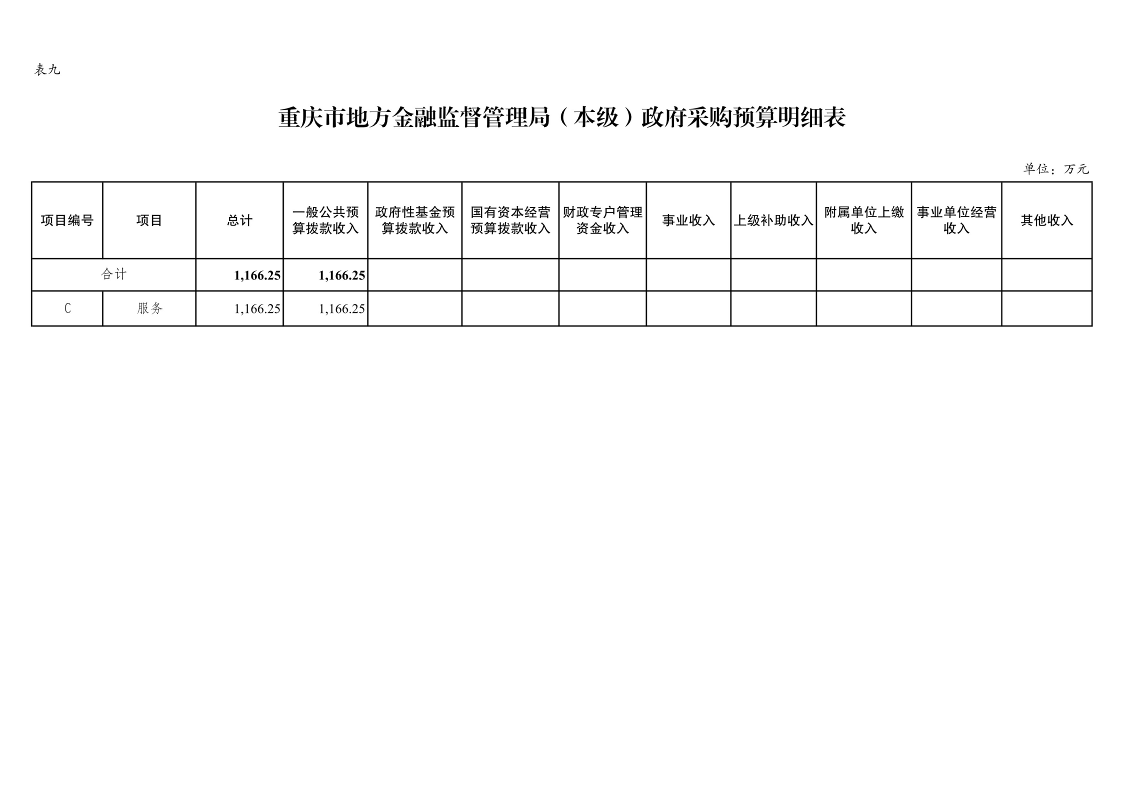 表九

重庆市地方金融监督管理局（本级）政府采购预算明细表

单位：万元

| 项目编号 | 项目 | 总计 | 一般公共预算拨款收入 | 政府性基金预算拨款收入 | 国有资本经营预算拨款收入 | 财政专户管理资金收入 | 事业收入 | 上级补助收入 | 附属单位上缴收入 | 事业单位经营收入 | 其他收入 |
|---|---|---|---|---|---|---|---|---|---|---|---|
| 合计 | | 1,166.25 | 1,166.25 | | | | | | | | |
| C | 服务 | 1,166.25 | 1,166.25 | | | | | | | | |